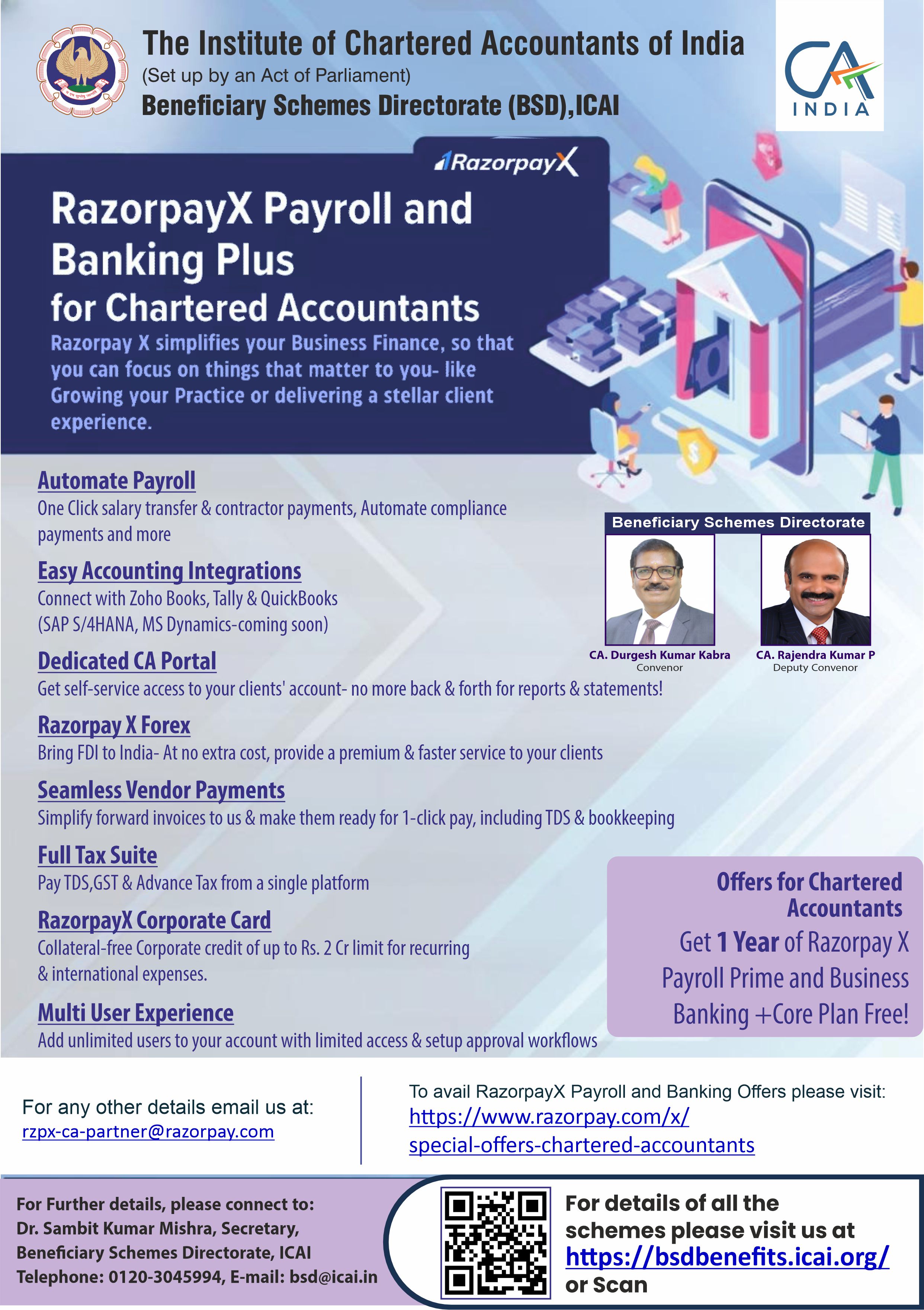 The Institute of Chartered Accountants of India
(Set up by an Act of Parliament)
Beneficiary Schemes Directorate (BSD),ICAI

CA INDIA

RazorpayX

RazorpayX Payroll and Banking Plus for Chartered Accountants

Razorpay X simplifies your Business Finance, so that you can focus on things that matter to you- like Growing your Practice or delivering a stellar client experience.

Automate Payroll
One Click salary transfer & contractor payments, Automate compliance payments and more

Easy Accounting Integrations
Connect with Zoho Books, Tally & QuickBooks (SAP S/4HANA, MS Dynamics-coming soon)

Dedicated CA Portal
Get self-service access to your clients' account- no more back & forth for reports & statements!

Razorpay X Forex
Bring FDI to India- At no extra cost, provide a premium & faster service to your clients

Seamless Vendor Payments
Simplify forward invoices to us & make them ready for 1-click pay, including TDS & bookkeeping

Full Tax Suite
Pay TDS,GST & Advance Tax from a single platform

RazorpayX Corporate Card
Collateral-free Corporate credit of up to Rs. 2 Cr limit for recurring & international expenses.

Multi User Experience
Add unlimited users to your account with limited access & setup approval workflows

Beneficiary Schemes Directorate
CA. Durgesh Kumar Kabra
Convenor
CA. Rajendra Kumar P
Deputy Convenor

Offers for Chartered Accountants
Get 1 Year of Razorpay X Payroll Prime and Business Banking +Core Plan Free!

For any other details email us at:
rzpx-ca-partner@razorpay.com

To avail RazorpayX Payroll and Banking Offers please visit:
https://www.razorpay.com/x/special-offers-chartered-accountants

For Further details, please connect to:
Dr. Sambit Kumar Mishra, Secretary,
Beneficiary Schemes Directorate, ICAI
Telephone: 0120-3045994, E-mail: bsd@icai.in

For details of all the schemes please visit us at https://bsdbenefits.icai.org/ or Scan